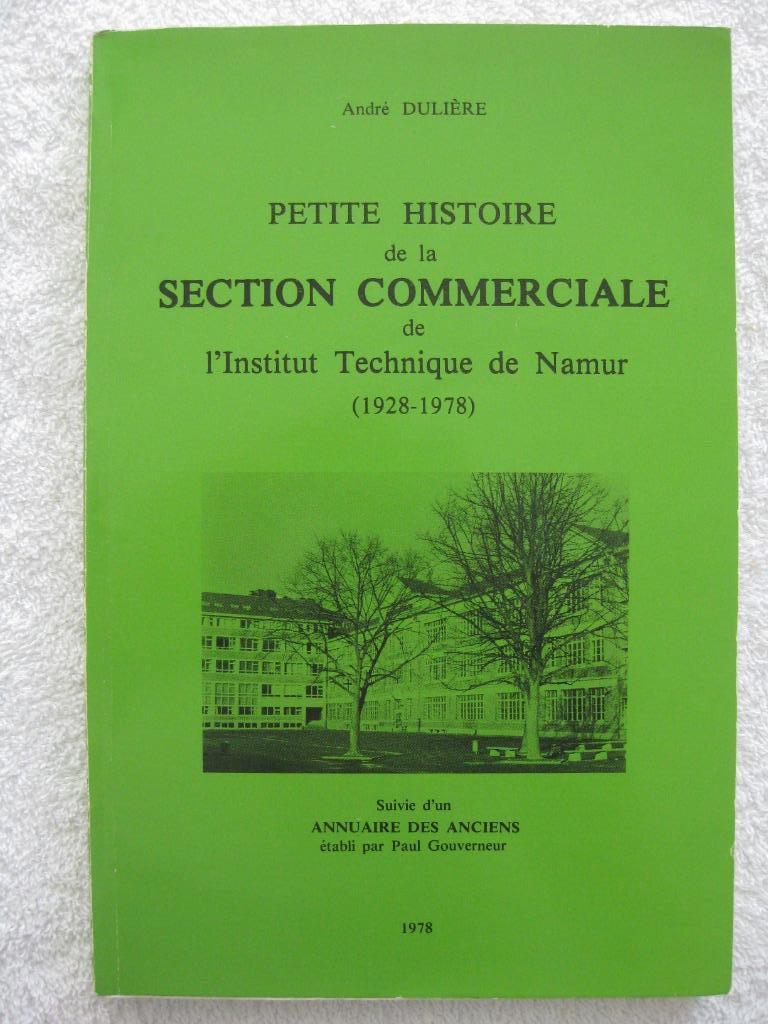 André DULIÈRE

PETITE HISTOIRE
de la
SECTION COMMERCIALE
de
l'Institut Technique de Namur
(1928-1978)

Suivie d'un
ANNUAIRE DES ANCIENS
établi par Paul Gouverneur

1978